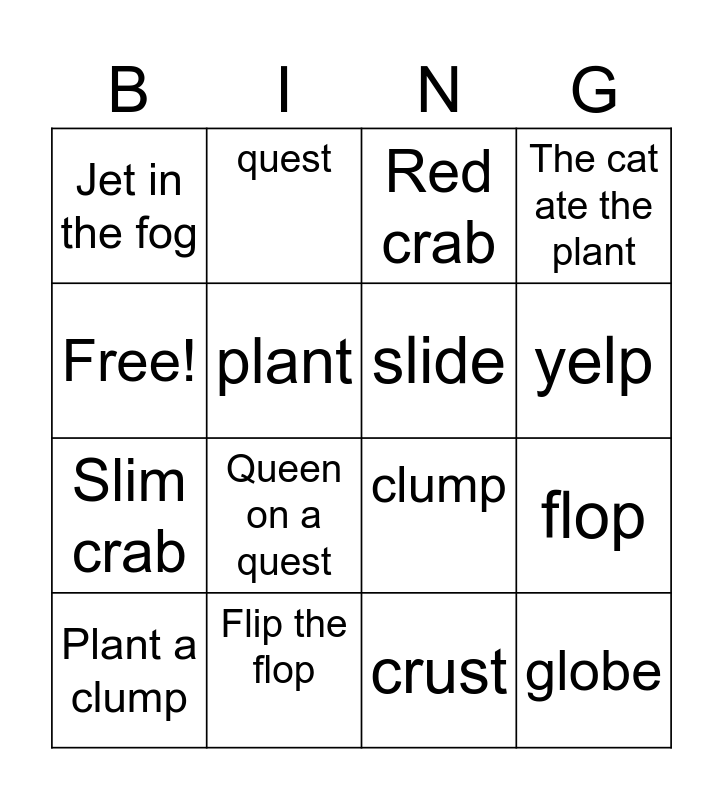 | B | I | N | G |
|---|---|---|---|
| Jet in the fog | quest | Red crab | The cat ate the plant |
| Free! | plant | slide | yelp |
| Slim crab | Queen on a quest | clump | flop |
| Plant a clump | Flip the flop | crust | globe |